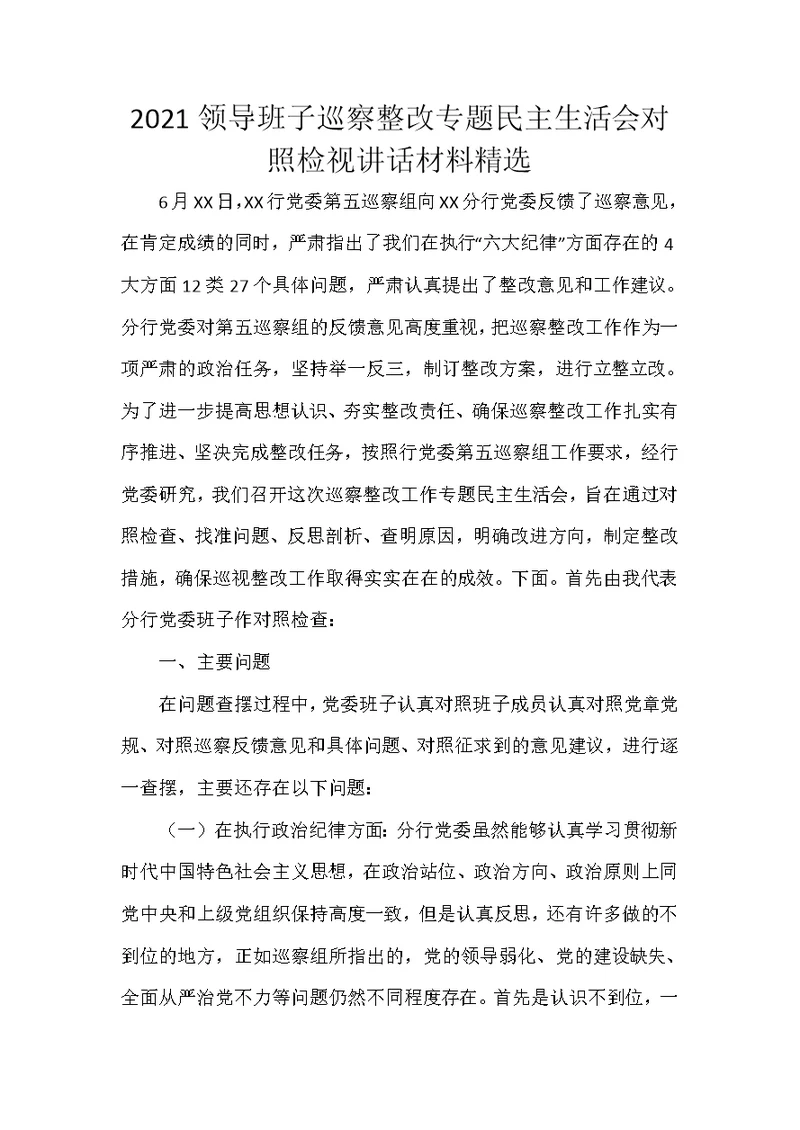 2021 领导班子巡察整改专题民主生活会对照检视讲话材料精选

6月XX日,XX行党委第五巡察组向XX分行党委反馈了巡察意见,在肯定成绩的同时,严肃指出了我们在执行“六大纪律”方面存在的4大方面12类27个具体问题,严肃认真提出了整改意见和工作建议。分行党委对第五巡察组的反馈意见高度重视,把巡察整改工作作为一项严肃的政治任务,坚持举一反三,制订整改方案,进行立整立改。为了进一步提高思想认识、夯实整改责任、确保巡察整改工作扎实有序推进、坚决完成整改任务,按照行党委第五巡察组工作要求,经行党委研究,我们召开这次巡察整改工作专题民主生活会,旨在通过对照检查、找准问题、反思剖析、查明原因,明确改进方向,制定整改措施,确保巡视整改工作取得实实在在的成效。下面。首先由我代表分行党委班子作对照检查:

一、主要问题

在问题查摆过程中,党委班子认真对照班子成员认真对照党章党规、对照巡察反馈意见和具体问题、对照征求到的意见建议,进行逐一查摆,主要还存在以下问题:

(一)在执行政治纪律方面:分行党委虽然能够认真学习贯彻新时代中国特色社会主义思想,在政治站位、政治方向、政治原则上同党中央和上级党组织保持高度一致,但是认真反思,还有许多做的不到位的地方,正如巡察组所指出的,党的领导弱化、党的建设缺失、全面从严治党不力等问题仍然不同程度存在。首先是认识不到位,一